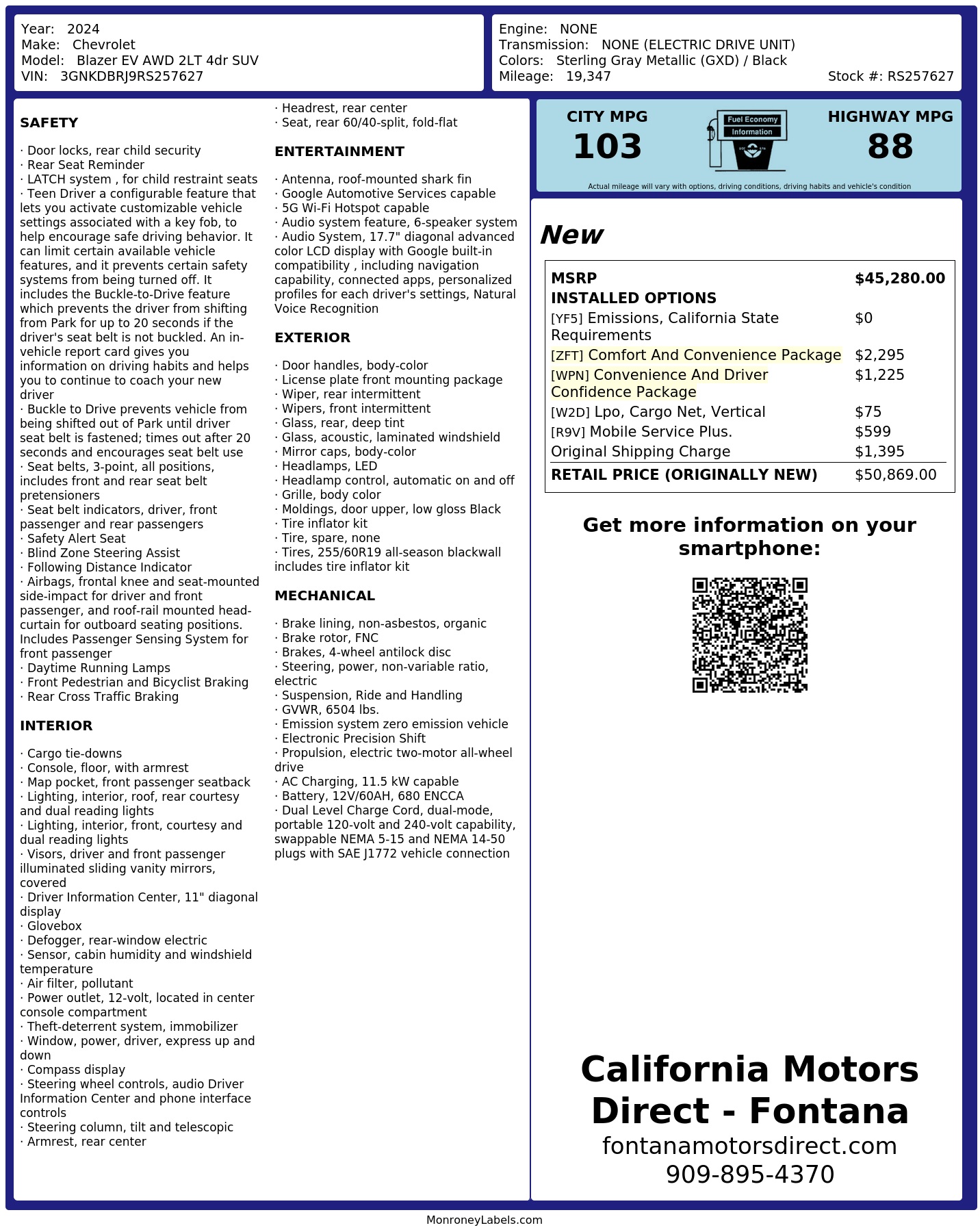 Year: 2024
Make: Chevrolet
Model: Blazer EV AWD 2LT 4dr SUV
VIN: 3GNKDBRJ9RS257627

Engine: NONE
Transmission: NONE (ELECTRIC DRIVE UNIT)
Colors: Sterling Gray Metallic (GXD) / Black
Mileage: 19,347
Stock #: RS257627

SAFETY

· Door locks, rear child security
· Rear Seat Reminder
· LATCH system , for child restraint seats
· Teen Driver a configurable feature that lets you activate customizable vehicle settings associated with a key fob, to help encourage safe driving behavior. It can limit certain available vehicle features, and it prevents certain safety systems from being turned off. It includes the Buckle-to-Drive feature which prevents the driver from shifting from Park for up to 20 seconds if the driver's seat belt is not buckled. An in-vehicle report card gives you information on driving habits and helps you to continue to coach your new driver
· Buckle to Drive prevents vehicle from being shifted out of Park until driver seat belt is fastened; times out after 20 seconds and encourages seat belt use
· Seat belts, 3-point, all positions, includes front and rear seat belt pretensioners
· Seat belt indicators, driver, front passenger and rear passengers
· Safety Alert Seat
· Blind Zone Steering Assist
· Following Distance Indicator
· Airbags, frontal knee and seat-mounted side-impact for driver and front passenger, and roof-rail mounted head-curtain for outboard seating positions. Includes Passenger Sensing System for front passenger
· Daytime Running Lamps
· Front Pedestrian and Bicyclist Braking
· Rear Cross Traffic Braking

INTERIOR

· Cargo tie-downs
· Console, floor, with armrest
· Map pocket, front passenger seatback
· Lighting, interior, roof, rear courtesy and dual reading lights
· Lighting, interior, front, courtesy and dual reading lights
· Visors, driver and front passenger illuminated sliding vanity mirrors, covered
· Driver Information Center, 11" diagonal display
· Glovebox
· Defogger, rear-window electric
· Sensor, cabin humidity and windshield temperature
· Air filter, pollutant
· Power outlet, 12-volt, located in center console compartment
· Theft-deterrent system, immobilizer
· Window, power, driver, express up and down
· Compass display
· Steering wheel controls, audio Driver Information Center and phone interface controls
· Steering column, tilt and telescopic
· Armrest, rear center
· Headrest, rear center
· Seat, rear 60/40-split, fold-flat

ENTERTAINMENT

· Antenna, roof-mounted shark fin
· Google Automotive Services capable
· 5G Wi-Fi Hotspot capable
· Audio system feature, 6-speaker system
· Audio System, 17.7" diagonal advanced color LCD display with Google built-in compatibility , including navigation capability, connected apps, personalized profiles for each driver's settings, Natural Voice Recognition

EXTERIOR

· Door handles, body-color
· License plate front mounting package
· Wiper, rear intermittent
· Wipers, front intermittent
· Glass, rear, deep tint
· Glass, acoustic, laminated windshield
· Mirror caps, body-color
· Headlamps, LED
· Headlamp control, automatic on and off
· Grille, body color
· Moldings, door upper, low gloss Black
· Tire inflator kit
· Tire, spare, none
· Tires, 255/60R19 all-season blackwall includes tire inflator kit

MECHANICAL

· Brake lining, non-asbestos, organic
· Brake rotor, FNC
· Brakes, 4-wheel antilock disc
· Steering, power, non-variable ratio, electric
· Suspension, Ride and Handling
· GVWR, 6504 lbs.
· Emission system zero emission vehicle
· Electronic Precision Shift
· Propulsion, electric two-motor all-wheel drive
· AC Charging, 11.5 kW capable
· Battery, 12V/60AH, 680 ENCCA
· Dual Level Charge Cord, dual-mode, portable 120-volt and 240-volt capability, swappable NEMA 5-15 and NEMA 14-50 plugs with SAE J1772 vehicle connection

CITY MPG
103

Fuel Economy
Information

HIGHWAY MPG
88

Actual mileage will vary with options, driving conditions, driving habits and vehicle's condition

New

MSRP $45,280.00
INSTALLED OPTIONS
[YF5] Emissions, California State Requirements $0
[ZFT] Comfort And Convenience Package $2,295
[WPN] Convenience And Driver Confidence Package $1,225
[W2D] Lpo, Cargo Net, Vertical $75
[R9V] Mobile Service Plus. $599
Original Shipping Charge $1,395
RETAIL PRICE (ORIGINALLY NEW) $50,869.00

Get more information on your smartphone:

California Motors Direct - Fontana
fontanamotorsdirect.com
909-895-4370

MonroneyLabels.com